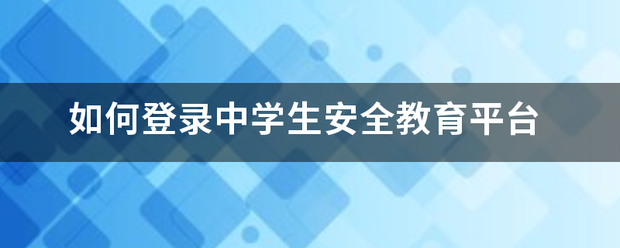 如何登录中学生安全教育平台